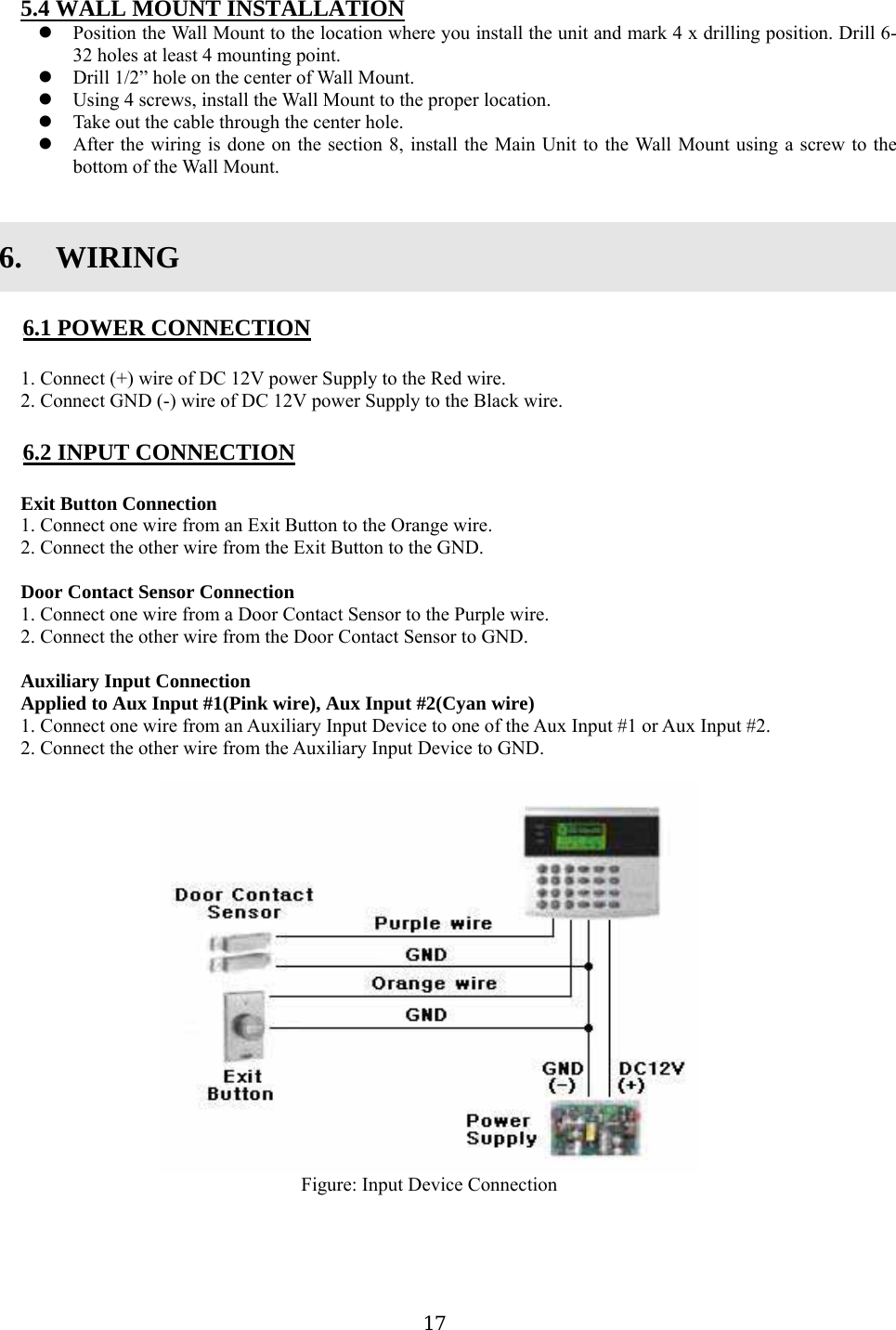 5.4 WALL MOUNT INSTALLATION

- Position the Wall Mount to the location where you install the unit and mark 4 x drilling position. Drill 6-32 holes at least 4 mounting point.
- Drill 1/2” hole on the center of Wall Mount.
- Using 4 screws, install the Wall Mount to the proper location.
- Take out the cable through the center hole.
- After the wiring is done on the section 8, install the Main Unit to the Wall Mount using a screw to the bottom of the Wall Mount.

6. WIRING

6.1 POWER CONNECTION

1. Connect (+) wire of DC 12V power Supply to the Red wire.
2. Connect GND (-) wire of DC 12V power Supply to the Black wire.

6.2 INPUT CONNECTION

Exit Button Connection
1. Connect one wire from an Exit Button to the Orange wire.
2. Connect the other wire from the Exit Button to the GND.

Door Contact Sensor Connection
1. Connect one wire from a Door Contact Sensor to the Purple wire.
2. Connect the other wire from the Door Contact Sensor to GND.

Auxiliary Input Connection
Applied to Aux Input #1(Pink wire), Aux Input #2(Cyan wire)
1. Connect one wire from an Auxiliary Input Device to one of the Aux Input #1 or Aux Input #2.
2. Connect the other wire from the Auxiliary Input Device to GND.

Door Contact Sensor
Purple wire
GND
Orange wire
GND
Exit Button
GND (-)
DC12V (+)
Power Supply

Figure: Input Device Connection

17